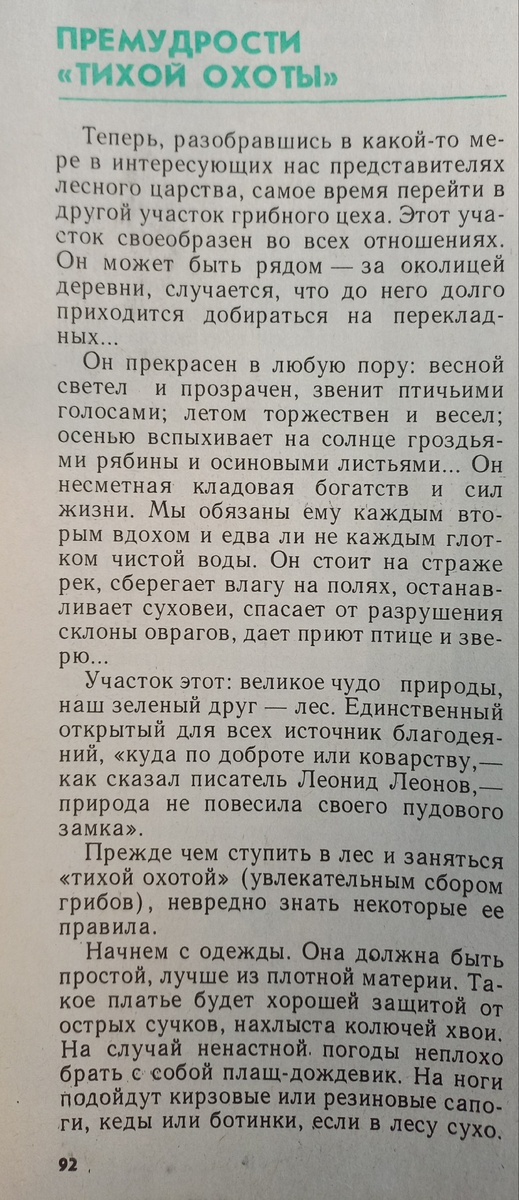 ПРЕМУДРОСТИ «ТИХОЙ ОХОТЫ»

Теперь, разобравшись в какой-то мере в интересующих нас представителях лесного царства, самое время перейти в другой участок грибного цеха. Этот участок своеобразен во всех отношениях. Он может быть рядом — за околицей деревни, случается, что до него долго приходится добираться на перекладных...

Он прекрасен в любую пору: весной светел и прозрачен, звенит птичьими голосами; летом торжествен и весел; осенью вспыхивает на солнце гроздьями рябины и осиновыми листьями... Он несметная кладовая богатств и сил жизни. Мы обязаны ему каждым вторым вдохом и едва ли не каждым глотком чистой воды. Он стоит на страже рек, сберегает влагу на полях, останавливает суховеи, спасает от разрушения склоны оврагов, дает приют птице и зверю...

Участок этот: великое чудо природы, наш зеленый друг — лес. Единственный открытый для всех источник благодеяний, «куда по доброте или коварству,— как сказал писатель Леонид Леонов,— природа не повесила своего пудового замка».

Прежде чем ступить в лес и заняться «тихой охотой» (увлекательным сбором грибов), невредно знать некоторые ее правила.

Начнем с одежды. Она должна быть простой, лучше из плотной материи. Такое платье будет хорошей защитой от острых сучков, нахлыста колючей хвои. На случай ненастной погоды неплохо брать с собой плащ-дождевик. На ноги подойдут кирзовые или резиновые сапоги, кеды или ботинки, если в лесу сухо.

92